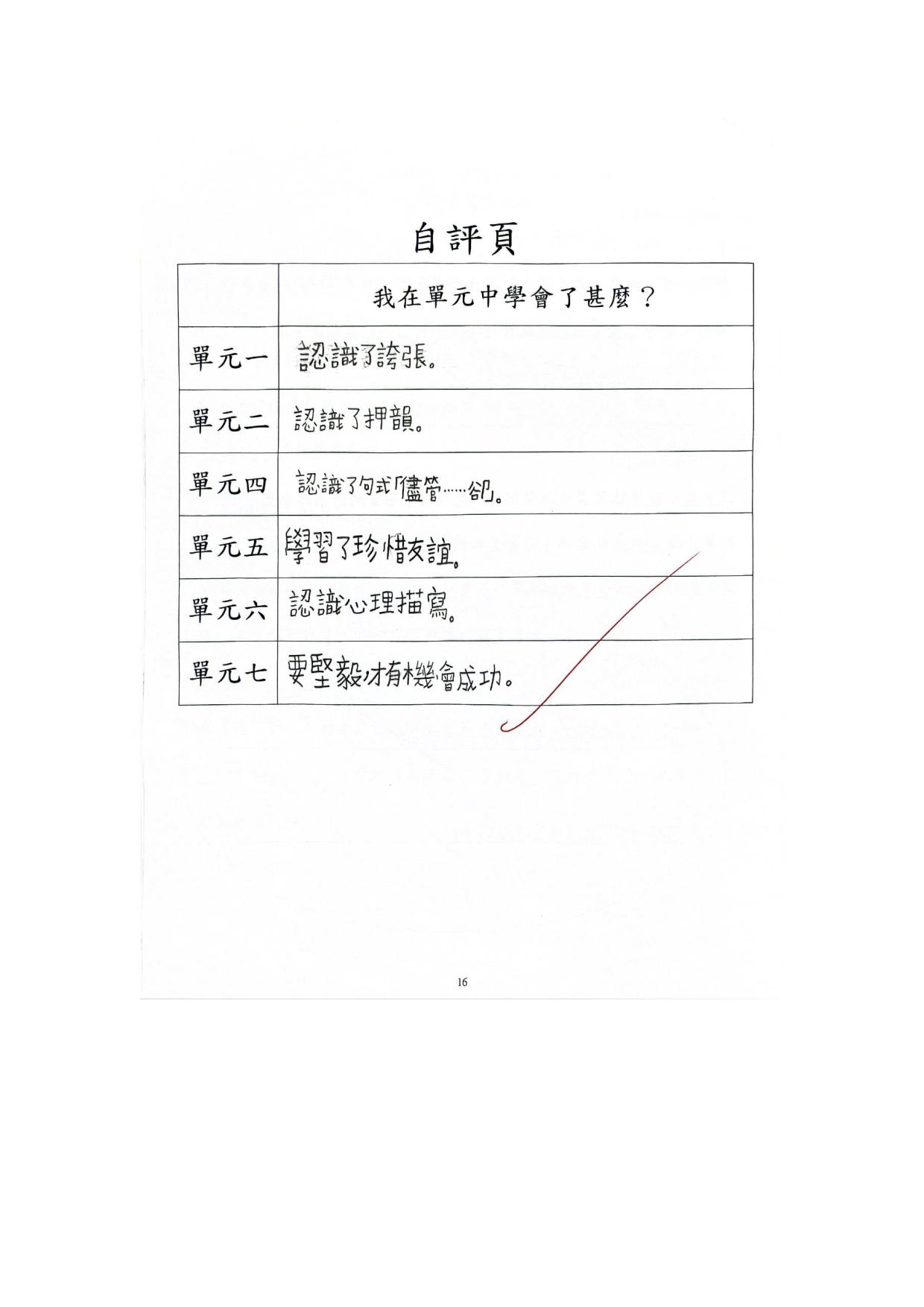 自評頁

| | 我在單元中學會了甚麼？ |
|---|---|
| 單元一 | 認識了誇張。 |
| 單元二 | 認識了押韻。 |
| 單元四 | 認識了句式「儘管……卻」。 |
| 單元五 | 學習了珍惜友誼。 |
| 單元六 | 認識心理描寫。 |
| 單元七 | 要堅毅才有機會成功。 |

16